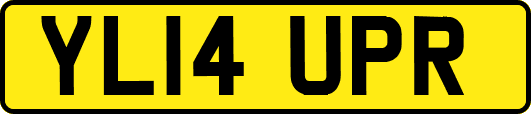 YL14 UPR